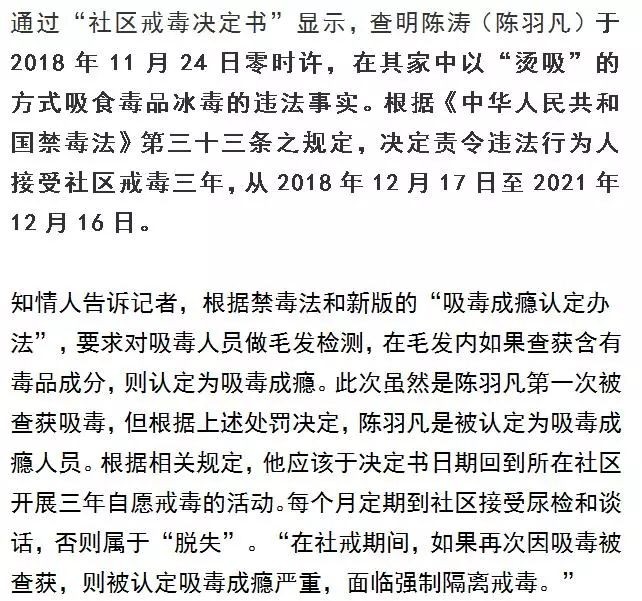 通过“社区戒毒决定书”显示，查明陈涛（陈羽凡）于2018年11月24日零时许，在其家中以“烫吸”的方式吸食毒品冰毒的违法事实。根据《中华人民共和国禁毒法》第三十三条之规定，决定责令违法行为人接受社区戒毒三年，从2018年12月17日至2021年12月16日。

知情人告诉记者，根据禁毒法和新版的“吸毒成瘾认定办法”，要求对吸毒人员做毛发检测，在毛发内如果查获含有毒品成分，则认定为吸毒成瘾。此次虽然是陈羽凡第一次被查获吸毒，但根据上述处罚决定，陈羽凡是被认定为吸毒成瘾人员。根据相关规定，他应该于决定书日期回到所在社区开展三年自愿戒毒的活动。每个月定期到社区接受尿检和谈话，否则属于“脱失”。“在社戒期间，如果再次因吸毒被查获，则被认定吸毒成瘾严重，面临强制隔离戒毒。”